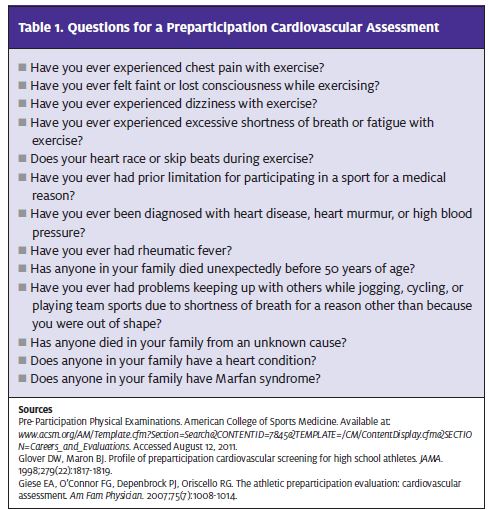 Table 1. Questions for a Preparticipation Cardiovascular Assessment

■ Have you ever experienced chest pain with exercise?
■ Have you ever felt faint or lost consciousness while exercising?
■ Have you ever experienced dizziness with exercise?
■ Have you ever experienced excessive shortness of breath or fatigue with exercise?
■ Does your heart race or skip beats during exercise?
■ Have you ever had prior limitation for participating in a sport for a medical reason?
■ Have you ever been diagnosed with heart disease, heart murmur, or high blood pressure?
■ Have you ever had rheumatic fever?
■ Has anyone in your family died unexpectedly before 50 years of age?
■ Have you ever had problems keeping up with others while jogging, cycling, or playing team sports due to shortness of breath for a reason other than because you were out of shape?
■ Has anyone died in your family from an unknown cause?
■ Does anyone in your family have a heart condition?
■ Does anyone in your family have Marfan syndrome?

Sources
Pre-Participation Physical Examinations. American College of Sports Medicine. Available at: www.acsm.org/AM/Template.cfm?Section=Search&CONTENTID=7845&TEMPLATE=/CM/ContentDisplay.cfm&SECTION=Careers_and_Evaluations. Accessed August 12, 2011.
Glover DW, Maron BJ. Profile of preparticipation cardiovascular screening for high school athletes. JAMA. 1998;279(22):1817-1819.
Giese EA, O'Connor FG, Depenbrock PJ, Oriscello RG. The athletic preparticipation evaluation: cardiovascular assessment. Am Fam Physician. 2007;75(7):1008-1014.